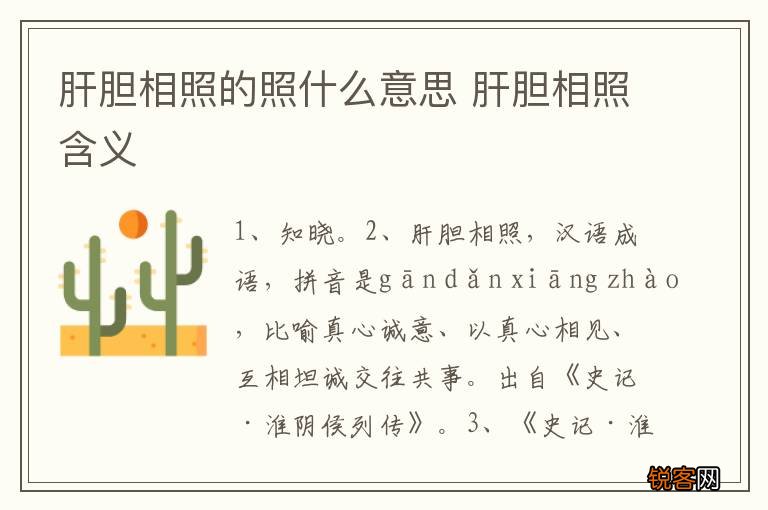 肝胆相照的照什么意思 肝胆相照含义

1、知晓。2、肝胆相照，汉语成语，拼音是gāndǎnxiāngzhào，比喻真心诚意、以真心相见、互相坦诚交往共事。出自《史记·淮阴侯列传》。3、《史记·淮

锐客网